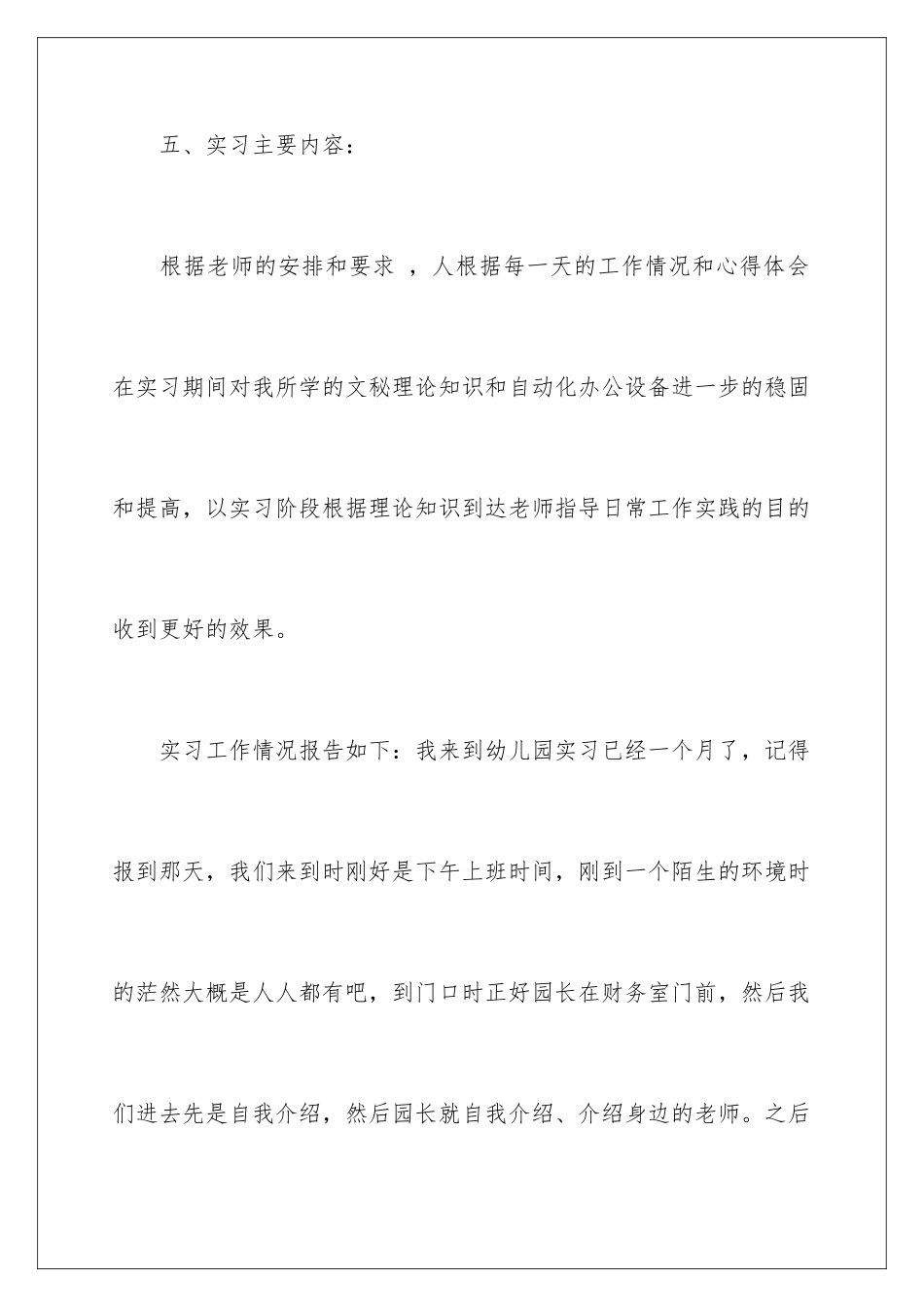 五、实习主要内容：

根据老师的安排和要求 ，人根据每一天的工作情况和心得体会在实习期间对我所学的文秘理论知识和自动化办公设备进一步的稳固和提高，以实习阶段根据理论知识到达老师指导日常工作实践的目的收到更好的效果。

实习工作情况报告如下：我来到幼儿园实习已经一个月了，记得报到那天，我们来到时刚好是下午上班时间，刚到一个陌生的环境时的茫然大概是人人都有吧，到门口时正好园长在财务室门前，然后我们进去先是自我介绍，然后园长就自我介绍、介绍身边的老师。之后